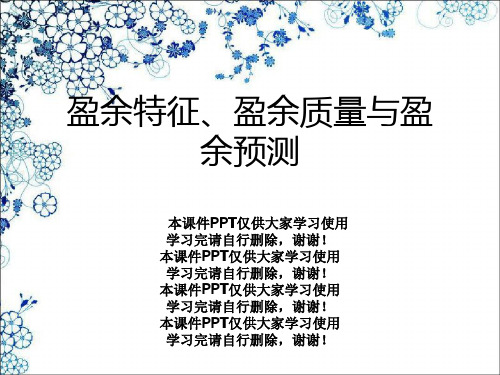 盈余特征、盈余质量与盈余预测

本课件PPT仅供大家学习使用
学习完请自行删除，谢谢！
本课件PPT仅供大家学习使用
学习完请自行删除，谢谢！
本课件PPT仅供大家学习使用
学习完请自行删除，谢谢！
本课件PPT仅供大家学习使用
学习完请自行删除，谢谢！